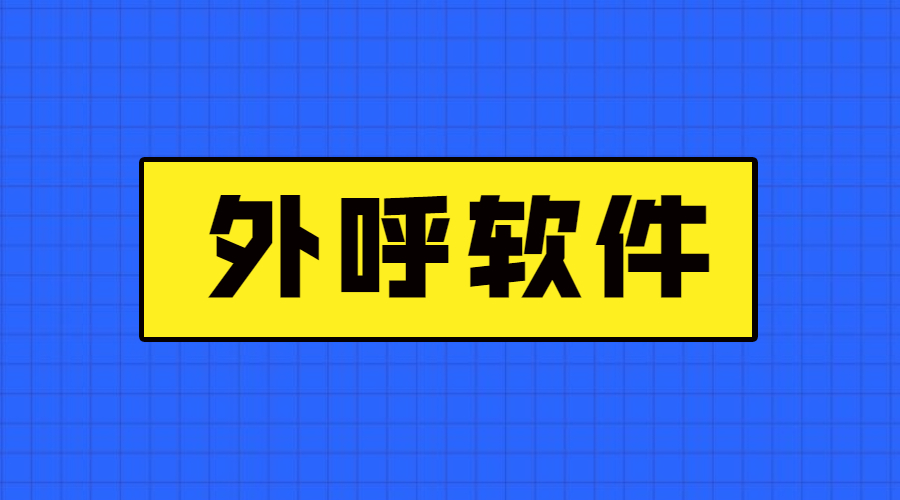 外呼软件